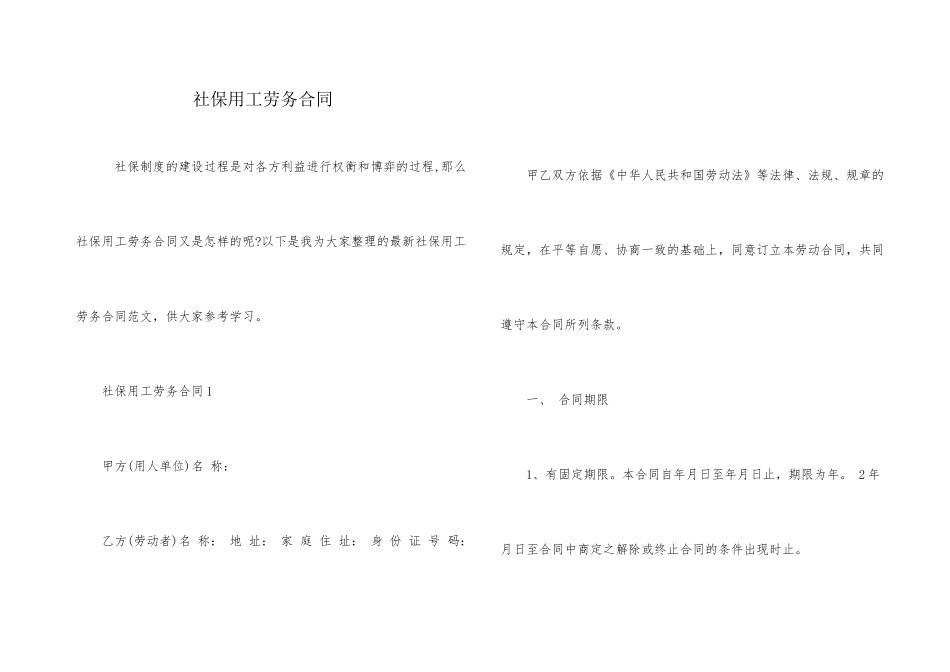 社保用工劳务合同

社保制度的建设过程是对各方利益进行权衡和博弈的过程,那么社保用工劳务合同又是怎样的呢?以下是我为大家整理的最新社保用工劳务合同范文，供大家参考学习。

社保用工劳务合同1

甲方(用人单位)名 称：

乙方(劳动者)名 称： 地 址： 家 庭 住 址： 身 份 证 号 码：

甲乙双方依据《中华人民共和国劳动法》等法律、法规、规章的规定，在平等自愿、协商一致的基础上，同意订立本劳动合同，共同遵守本合同所列条款。

一、 合同期限

1、有固定期限。本合同自年月日至年月日止，期限为年。 2年月日至合同中商定之解除或终止合同的条件出现时止。